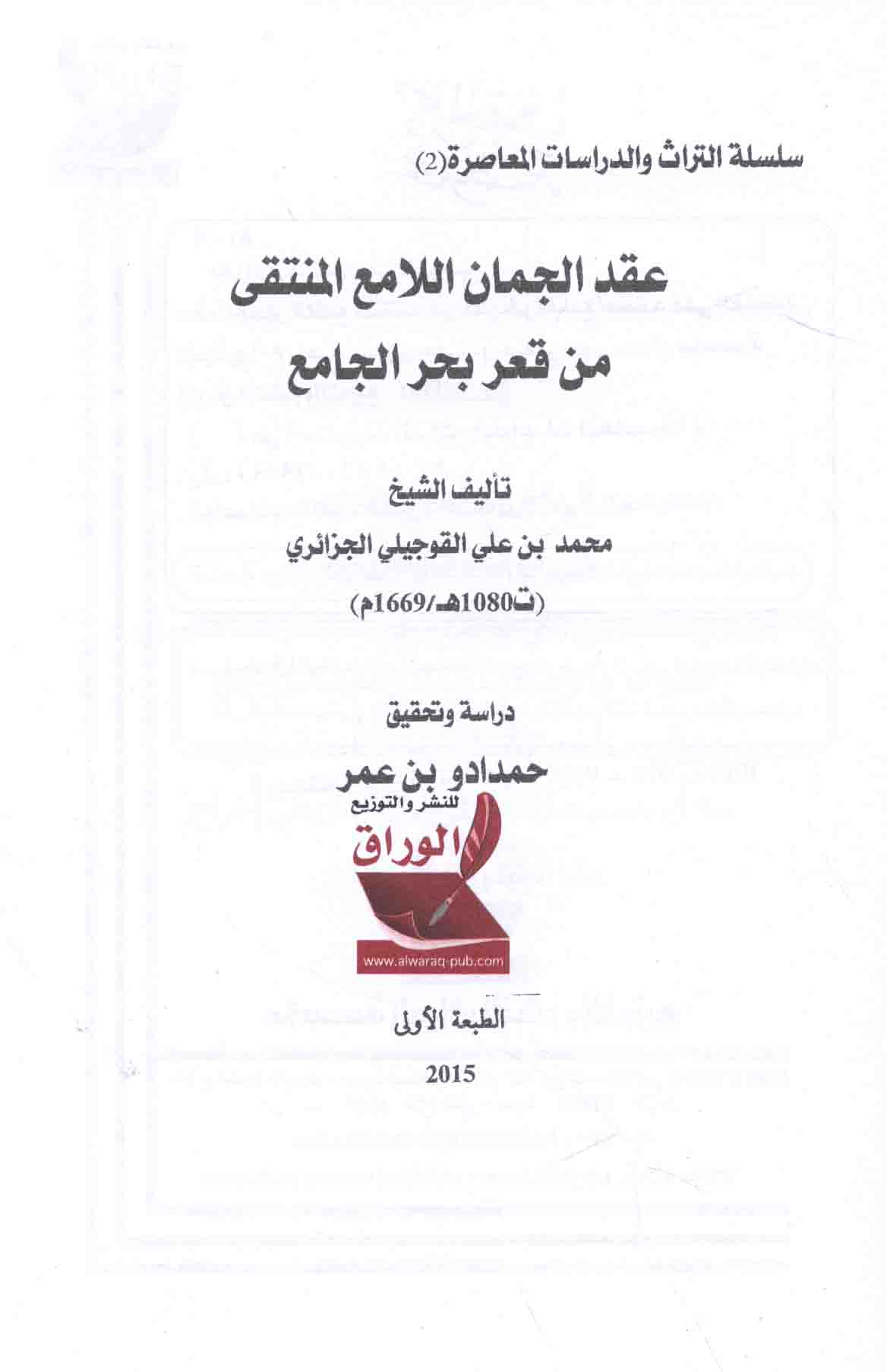 سلسلة التراث والدراسات المعاصرة(2)

عقد الجمان اللامع المنتقى
من قعر بحر الجامع

تأليف الشيخ
محمد بن علي القوجيلي الجزائري
(ت1080هـ/1669م)

دراسة وتحقيق
حمدادو بن عمر

للنشر والتوزيع
الوراق
www.alwaraq-pub.com

الطبعة الأولى
2015